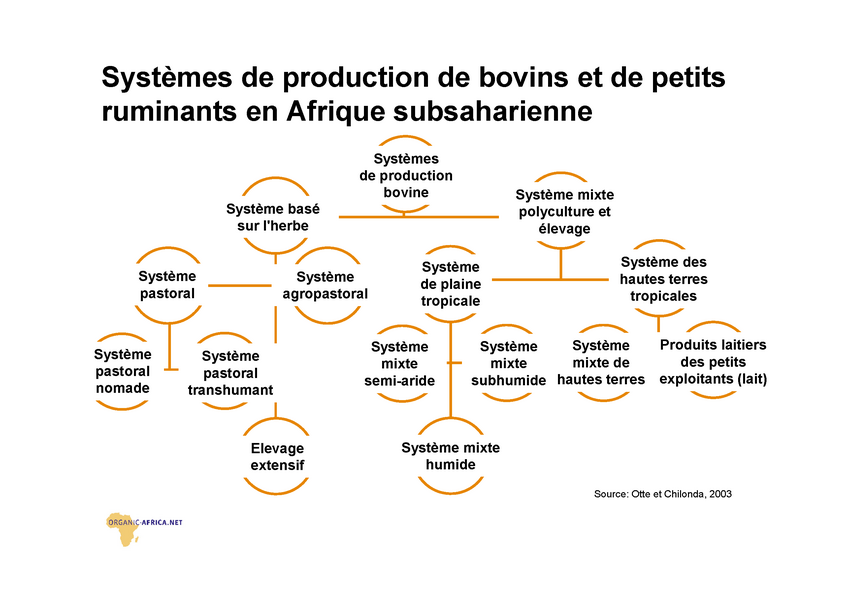 Systèmes de production de bovins et de petits ruminants en Afrique subsaharienne

Systèmes de production bovine

Système basé sur l'herbe

Système mixte polyculture et élevage

Système pastoral

Système agropastoral

Système de plaine tropicale

Système des hautes terres tropicales

Système pastoral nomade

Système pastoral transhumant

Système mixte semi-aride

Système mixte subhumide

Système mixte de hautes terres

Produits laitiers des petits exploitants (lait)

Elevage extensif

Système mixte humide

Source: Otte et Chilonda, 2003

ORGANIC-AFRICA.NET